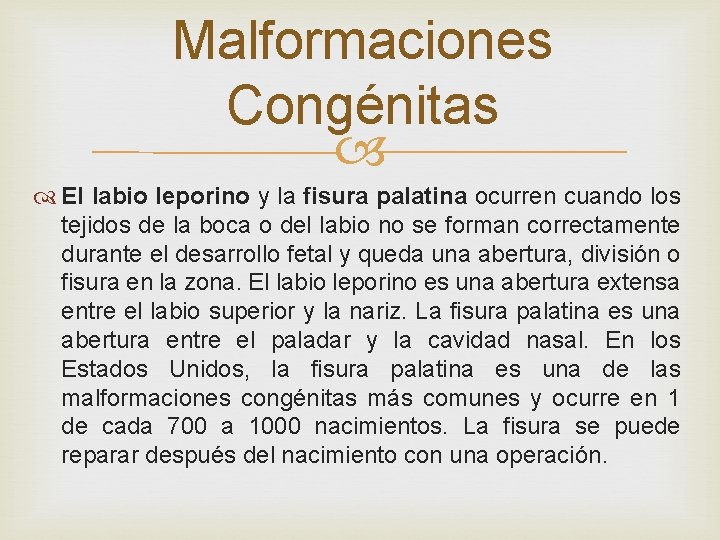 Malformaciones Congénitas

El labio leporino y la fisura palatina ocurren cuando los tejidos de la boca o del labio no se forman correctamente durante el desarrollo fetal y queda una abertura, división o fisura en la zona. El labio leporino es una abertura extensa entre el labio superior y la nariz. La fisura palatina es una abertura entre el paladar y la cavidad nasal. En los Estados Unidos, la fisura palatina es una de las malformaciones congénitas más comunes y ocurre en 1 de cada 700 a 1000 nacimientos. La fisura se puede reparar después del nacimiento con una operación.